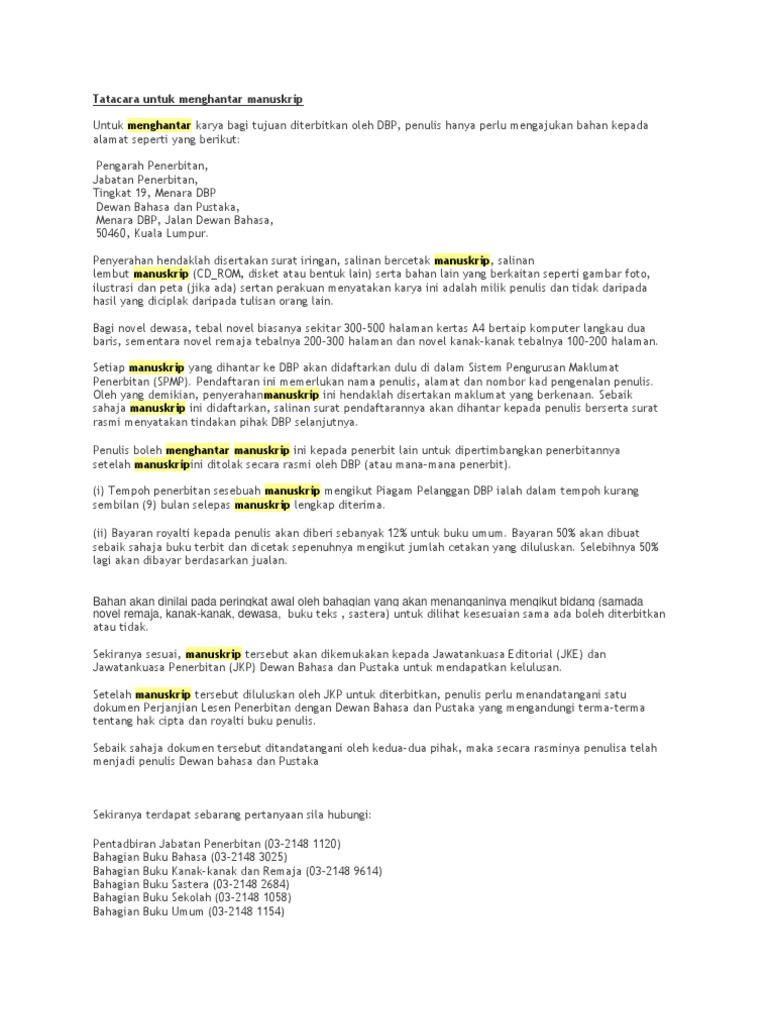 Tatacara untuk menghantar manuskrip

Untuk menghantar karya bagi tujuan diterbitkan oleh DBP, penulis hanya perlu mengajukan bahan kepada alamat seperti yang berikut:

Pengarah Penerbitan,
Jabatan Penerbitan,
Tingkat 19, Menara DBP
Dewan Bahasa dan Pustaka,
Menara DBP, Jalan Dewan Bahasa,
50460, Kuala Lumpur.

Penyerahan hendaklah disertakan surat iringan, salinan bercetak manuskrip, salinan lembut manuskrip (CD_ROM, disket atau bentuk lain) serta bahan lain yang berkaitan seperti gambar foto, ilustrasi dan peta (jika ada) sertan perakuan menyatakan karya ini adalah milik penulis dan tidak daripada hasil yang diciplak daripada tulisan orang lain.

Bagi novel dewasa, tebal novel biasanya sekitar 300-500 halaman kertas A4 bertaip komputer langkau dua baris, sementara novel remaja tebalnya 200-300 halaman dan novel kanak-kanak tebalnya 100-200 halaman.

Setiap manuskrip yang dihantar ke DBP akan didaftarkan dulu di dalam Sistem Pengurusan Maklumat Penerbitan (SPMP). Pendaftaran ini memerlukan nama penulis, alamat dan nombor kad pengenalan penulis. Oleh yang demikian, penyerahanmanuskrip ini hendaklah disertakan maklumat yang berkenaan. Sebaik sahaja manuskrip ini didaftarkan, salinan surat pendaftarannya akan dihantar kepada penulis berserta surat rasmi menyatakan tindakan pihak DBP selanjutnya.

Penulis boleh menghantar manuskrip ini kepada penerbit lain untuk dipertimbangkan penerbitannya setelah manuskripini ditolak secara rasmi oleh DBP (atau mana-mana penerbit).

(i) Tempoh penerbitan sesebuah manuskrip mengikut Piagam Pelanggan DBP ialah dalam tempoh kurang sembilan (9) bulan selepas manuskrip lengkap diterima.

(ii) Bayaran royalti kepada penulis akan diberi sebanyak 12% untuk buku umum. Bayaran 50% akan dibuat sebaik sahaja buku terbit dan dicetak sepenuhnya mengikut jumlah cetakan yang diluluskan. Selebihnya 50% lagi akan dibayar berdasarkan jualan.

Bahan akan dinilai pada peringkat awal oleh bahagian yang akan menanganinya mengikut bidang (samada novel remaja, kanak-kanak, dewasa, buku teks , sastera) untuk dilihat kesesuaian sama ada boleh diterbitkan atau tidak.

Sekiranya sesuai, manuskrip tersebut akan dikemukakan kepada Jawatankuasa Editorial (JKE) dan Jawatankuasa Penerbitan (JKP) Dewan Bahasa dan Pustaka untuk mendapatkan kelulusan.

Setelah manuskrip tersebut diluluskan oleh JKP untuk diterbitkan, penulis perlu menandatangani satu dokumen Perjanjian Lesen Penerbitan dengan Dewan Bahasa dan Pustaka yang mengandungi terma-terma tentang hak cipta dan royalti buku penulis.

Sebaik sahaja dokumen tersebut ditandatangani oleh kedua-dua pihak, maka secara rasminya penulisa telah menjadi penulis Dewan bahasa dan Pustaka

Sekiranya terdapat sebarang pertanyaan sila hubungi:

Pentadbiran Jabatan Penerbitan (03-2148 1120)
Bahagian Buku Bahasa (03-2148 3025)
Bahagian Buku Kanak-kanak dan Remaja (03-2148 9614)
Bahagian Buku Sastera (03-2148 2684)
Bahagian Buku Sekolah (03-2148 1058)
Bahagian Buku Umum (03-2148 1154)